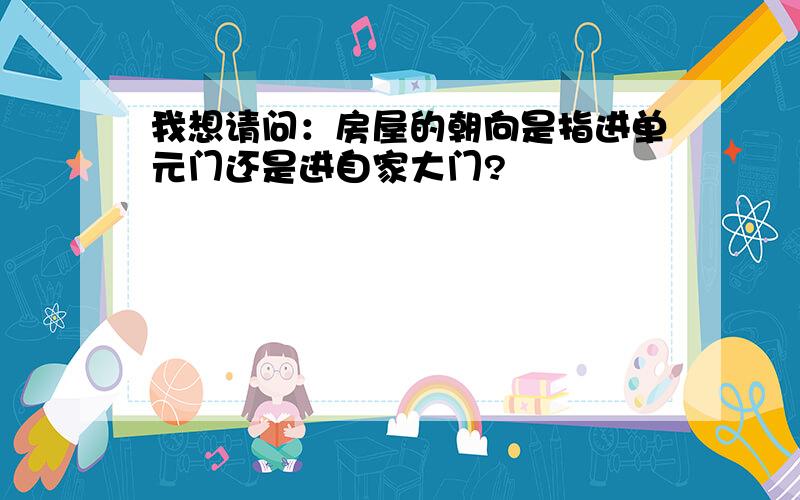 我想请问：房屋的朝向是指进单元门还是进自家大门?